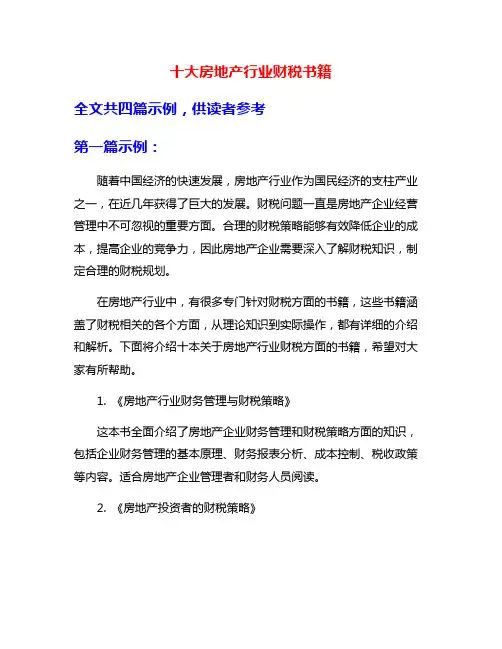 十大房地产行业财税书籍

全文共四篇示例，供读者参考

第一篇示例：

随着中国经济的快速发展，房地产行业作为国民经济的支柱产业之一，在近几年获得了巨大的发展。财税问题一直是房地产企业经营管理中不可忽视的重要方面。合理的财税策略能够有效降低企业的成本，提高企业的竞争力，因此房地产企业需要深入了解财税知识，制定合理的财税规划。

在房地产行业中，有很多专门针对财税方面的书籍，这些书籍涵盖了财税相关的各个方面，从理论知识到实际操作，都有详细的介绍和解析。下面将介绍十本关于房地产行业财税方面的书籍，希望对大家有所帮助。

1. 《房地产行业财务管理与财税策略》

这本书全面介绍了房地产企业财务管理和财税策略方面的知识，包括企业财务管理的基本原理、财务报表分析、成本控制、税收政策等内容。适合房地产企业管理者和财务人员阅读。

2. 《房地产投资者的财税策略》